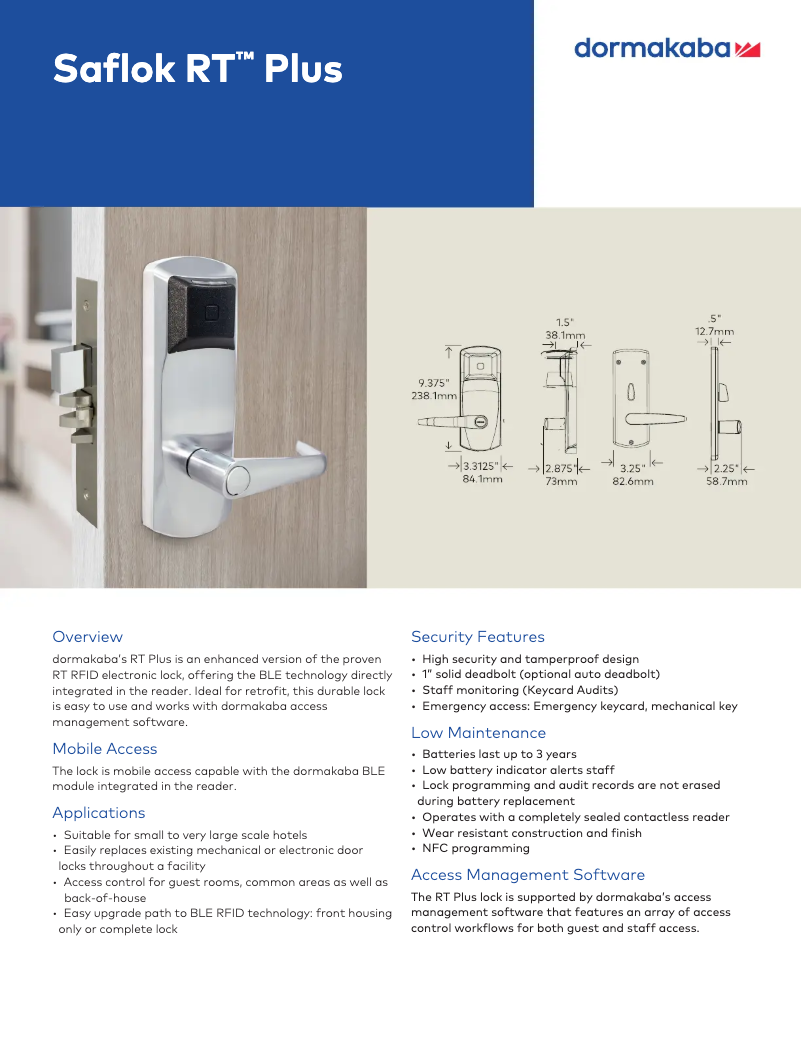 Saflok RT™ Plus

dormakaba

1.5"
38.1mm

.5"
12.7mm

9.375"
238.1mm

3.3125"
84.1mm

2.875"
73mm

3.25"
82.6mm

2.25"
58.7mm

Overview

dormakaba's RT Plus is an enhanced version of the proven RT RFID electronic lock, offering the BLE technology directly integrated in the reader. Ideal for retrofit, this durable lock is easy to use and works with dormakaba access management software.

Mobile Access

The lock is mobile access capable with the dormakaba BLE module integrated in the reader.

Applications

• Suitable for small to very large scale hotels
• Easily replaces existing mechanical or electronic door locks throughout a facility
• Access control for guest rooms, common areas as well as back-of-house
• Easy upgrade path to BLE RFID technology: front housing only or complete lock

Security Features

• High security and tamperproof design
• 1" solid deadbolt (optional auto deadbolt)
• Staff monitoring (Keycard Audits)
• Emergency access: Emergency keycard, mechanical key

Low Maintenance

• Batteries last up to 3 years
• Low battery indicator alerts staff
• Lock programming and audit records are not erased during battery replacement
• Operates with a completely sealed contactless reader
• Wear resistant construction and finish
• NFC programming

Access Management Software

The RT Plus lock is supported by dormakaba's access management software that features an array of access control workflows for both guest and staff access.